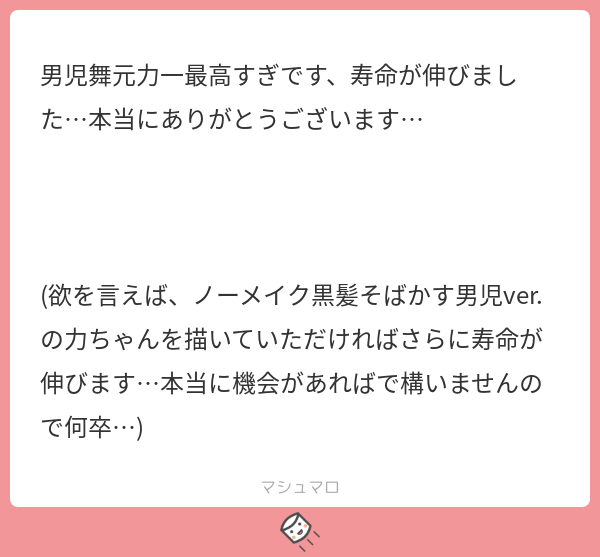 男児舞元力一最高すぎです、寿命が伸びました…本当にありがとうございます…

(欲を言えば、ノーメイク黒髪そばかす男児ver.の力ちゃんを描いていただければさらに寿命が伸びます…本当に機会があればで構いませんので何卒…)

マシュマロ